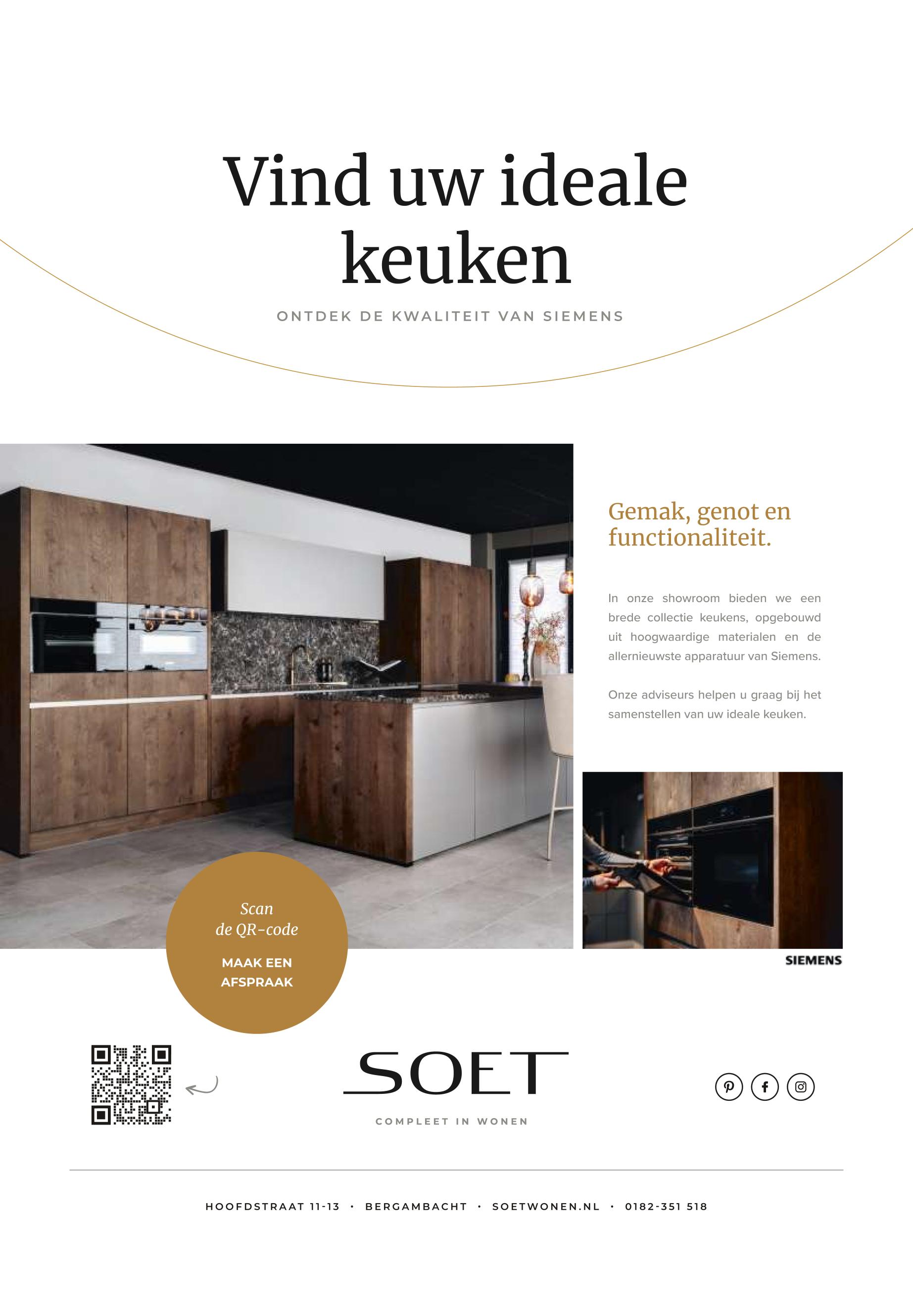 Vind uw ideale keuken

ONTDEK DE KWALITEIT VAN SIEMENS

Gemak, genot en functionaliteit.

In onze showroom bieden we een brede collectie keukens, opgebouwd uit hoogwaardige materialen en de allernieuwste apparatuur van Siemens.

Onze adviseurs helpen u graag bij het samenstellen van uw ideale keuken.

Scan de QR-code

MAAK EEN AFSPRAAK

SIEMENS

SOET

COMPLEET IN WONEN

HOOFDSTRAAT 11-13 • BERGAMBACHT • SOETWONEN.NL • 0182-351 518